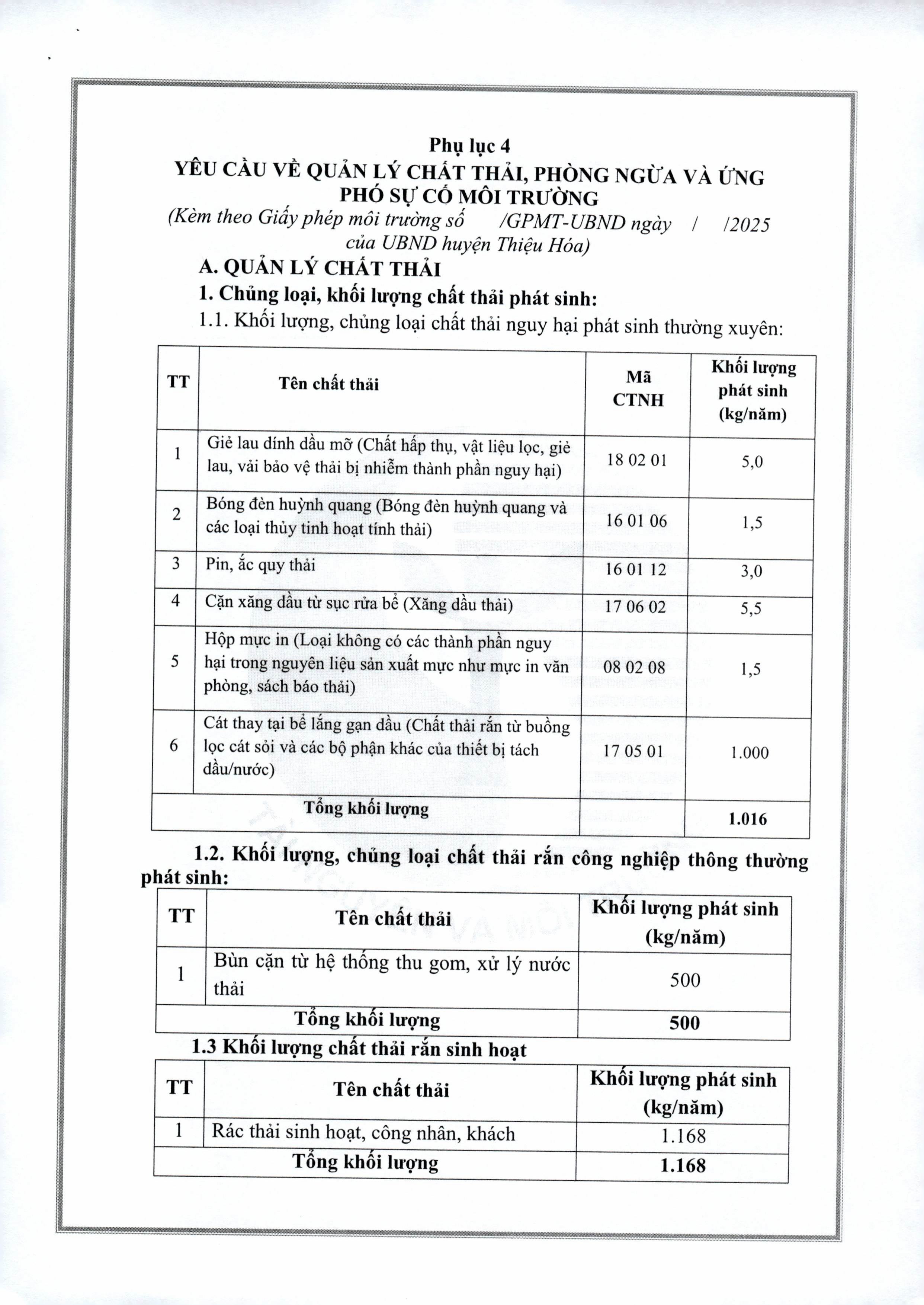 Phụ lục 4
YÊU CẦU VỀ QUẢN LÝ CHẤT THẢI, PHÒNG NGỪA VÀ ỨNG PHÓ SỰ CỐ MÔI TRƯỜNG
(Kèm theo Giấy phép môi trường số /GPMT-UBND ngày / /2025 của UBND huyện Thiệu Hóa)

A. QUẢN LÝ CHẤT THẢI

1. Chủng loại, khối lượng chất thải phát sinh:

1.1. Khối lượng, chủng loại chất thải nguy hại phát sinh thường xuyên:

| TT | Tên chất thải | Mã CTNH | Khối lượng phát sinh (kg/năm) |
|---|---|---|---|
| 1 | Giẻ lau dính dầu mỡ (Chất hấp thụ, vật liệu lọc, giẻ lau, vải bảo vệ thải bị nhiễm thành phần nguy hại) | 18 02 01 | 5,0 |
| 2 | Bóng đèn huỳnh quang (Bóng đèn huỳnh quang và các loại thủy tinh hoạt tính thải) | 16 01 06 | 1,5 |
| 3 | Pin, ắc quy thải | 16 01 12 | 3,0 |
| 4 | Cặn xăng dầu từ sục rửa bể (Xăng dầu thải) | 17 06 02 | 5,5 |
| 5 | Hộp mực in (Loại không có các thành phần nguy hại trong nguyên liệu sản xuất mực như mực in văn phòng, sách báo thải) | 08 02 08 | 1,5 |
| 6 | Cát thay tại bể lắng gạn dầu (Chất thải rắn từ buồng lọc cát sỏi và các bộ phận khác của thiết bị tách dầu/nước) | 17 05 01 | 1.000 |
| Tổng khối lượng | | | 1.016 |

1.2. Khối lượng, chủng loại chất thải rắn công nghiệp thông thường phát sinh:

| TT | Tên chất thải | Khối lượng phát sinh (kg/năm) |
|---|---|---|
| 1 | Bùn cặn từ hệ thống thu gom, xử lý nước thải | 500 |
| Tổng khối lượng | | 500 |

1.3 Khối lượng chất thải rắn sinh hoạt

| TT | Tên chất thải | Khối lượng phát sinh (kg/năm) |
|---|---|---|
| 1 | Rác thải sinh hoạt, công nhân, khách | 1.168 |
| Tổng khối lượng | | 1.168 |